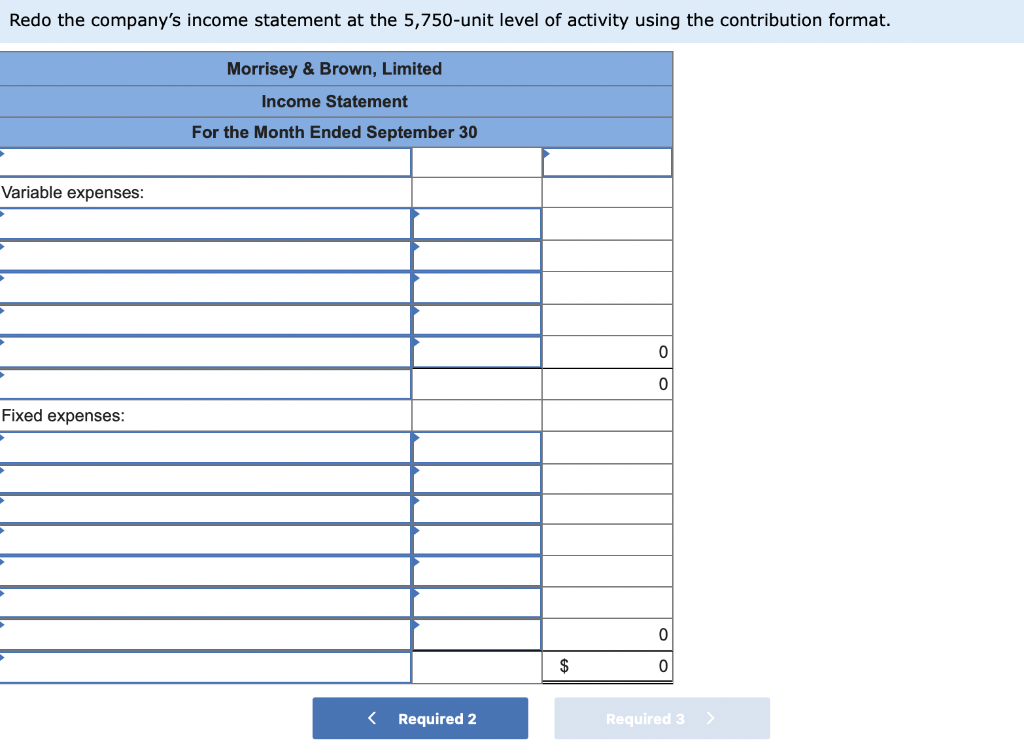 Redo the company's income statement at the 5,750-unit level of activity using the contribution format.

| Morrisey & Brown, Limited | | |
|---|---|---|
| Income Statement | | |
| For the Month Ended September 30 | | |
| | | |
| Variable expenses: | | |
| | | |
| | | |
| | | |
| | | |
| | | 0 |
| | | 0 |
| Fixed expenses: | | |
| | | |
| | | |
| | | |
| | | |
| | | |
| | | |
| | | 0 |
| | | $ 0 |

< Required 2

Required 3 >